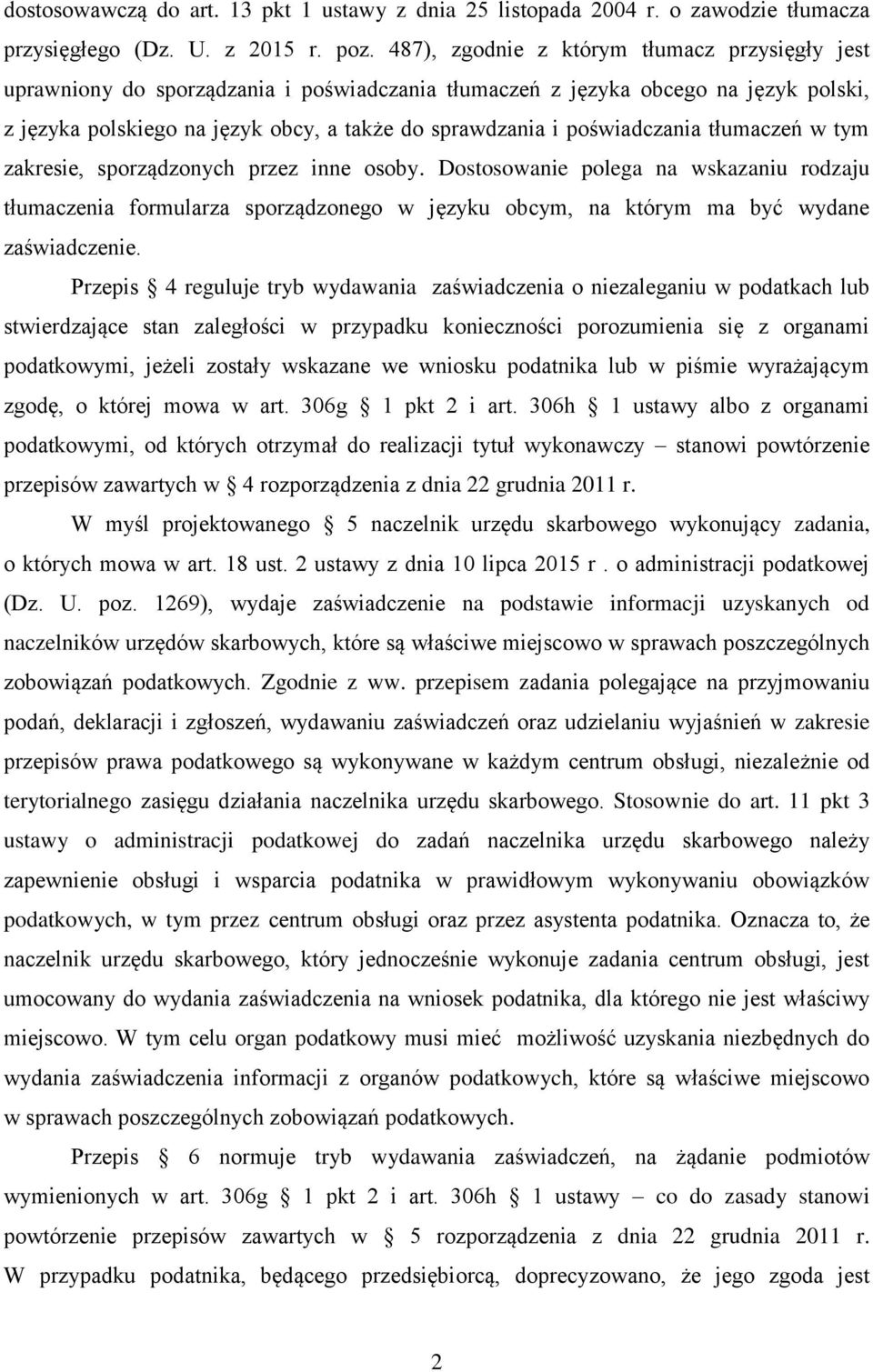 dostosowawczą do art. 13 pkt 1 ustawy z dnia 25 listopada 2004 r. o zawodzie tłumacza przysięgłego (Dz. U. z 2015 r. poz. 487), zgodnie z którym tłumacz przysięgły jest uprawniony do sporządzania i poświadczania tłumaczeń z języka obcego na język polski, z języka polskiego na język obcy, a także do sprawdzania i poświadczania tłumaczeń w tym zakresie, sporządzonych przez inne osoby. Dostosowanie polega na wskazaniu rodzaju tłumaczenia formularza sporządzonego w języku obcym, na którym ma być wydane zaświadczenie.

Przepis 4 reguluje tryb wydawania zaświadczenia o niezaleganiu w podatkach lub stwierdzające stan zaległości w przypadku konieczności porozumienia się z organami podatkowymi, jeżeli zostały wskazane we wniosku podatnika lub w piśmie wyrażającym zgodę, o której mowa w art. 306g 1 pkt 2 i art. 306h 1 ustawy albo z organami podatkowymi, od których otrzymał do realizacji tytuł wykonawczy – stanowi powtórzenie przepisów zawartych w 4 rozporządzenia z dnia 22 grudnia 2011 r.

W myśl projektowanego 5 naczelnik urzędu skarbowego wykonujący zadania, o których mowa w art. 18 ust. 2 ustawy z dnia 10 lipca 2015 r . o administracji podatkowej (Dz. U. poz. 1269), wydaje zaświadczenie na podstawie informacji uzyskanych od naczelników urzędów skarbowych, które są właściwe miejscowo w sprawach poszczególnych zobowiązań podatkowych. Zgodnie z ww. przepisem zadania polegające na przyjmowaniu podań, deklaracji i zgłoszeń, wydawaniu zaświadczeń oraz udzielaniu wyjaśnień w zakresie przepisów prawa podatkowego są wykonywane w każdym centrum obsługi, niezależnie od terytorialnego zasięgu działania naczelnika urzędu skarbowego. Stosownie do art. 11 pkt 3 ustawy o administracji podatkowej do zadań naczelnika urzędu skarbowego należy zapewnienie obsługi i wsparcia podatnika w prawidłowym wykonywaniu obowiązków podatkowych, w tym przez centrum obsługi oraz przez asystenta podatnika. Oznacza to, że naczelnik urzędu skarbowego, który jednocześnie wykonuje zadania centrum obsługi, jest umocowany do wydania zaświadczenia na wniosek podatnika, dla którego nie jest właściwy miejscowo. W tym celu organ podatkowy musi mieć możliwość uzyskania niezbędnych do wydania zaświadczenia informacji z organów podatkowych, które są właściwe miejscowo w sprawach poszczególnych zobowiązań podatkowych.

Przepis 6 normuje tryb wydawania zaświadczeń, na żądanie podmiotów wymienionych w art. 306g 1 pkt 2 i art. 306h 1 ustawy – co do zasady stanowi powtórzenie przepisów zawartych w 5 rozporządzenia z dnia 22 grudnia 2011 r. W przypadku podatnika, będącego przedsiębiorcą, doprecyzowano, że jego zgoda jest

2